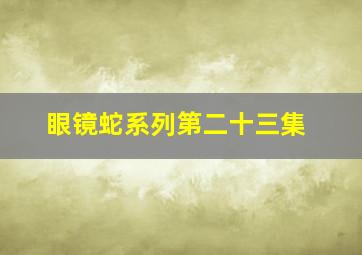 眼镜蛇系列第二十三集